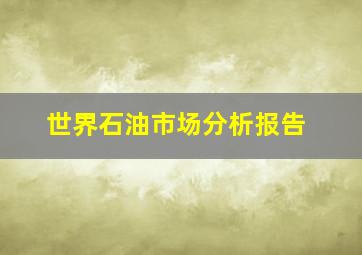 世界石油市场分析报告